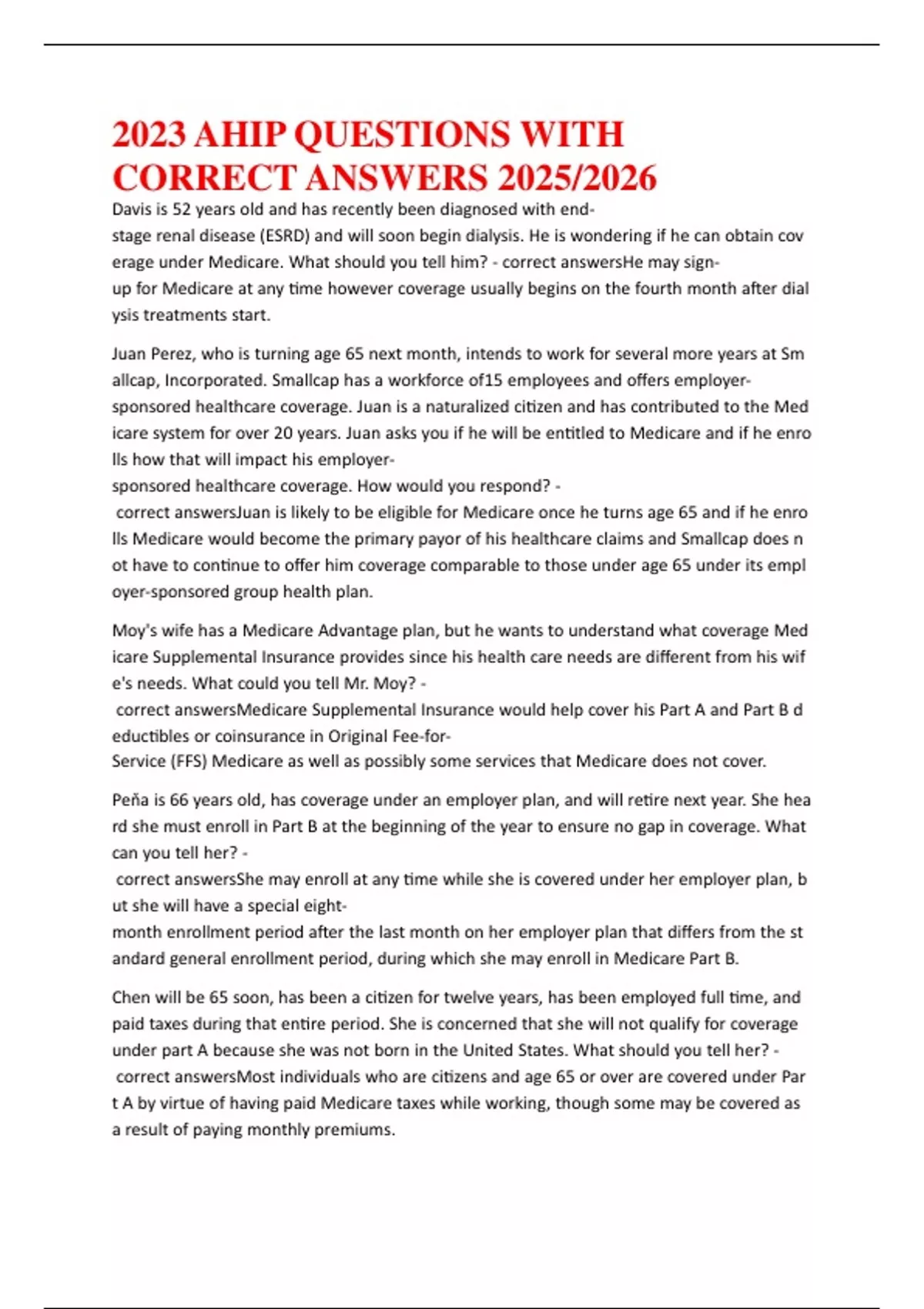 2023 AHIP QUESTIONS WITH CORRECT ANSWERS 2025/2026

Davis is 52 years old and has recently been diagnosed with end-stage renal disease (ESRD) and will soon begin dialysis. He is wondering if he can obtain cov erage under Medicare. What should you tell him? - correct answersHe may sign-up for Medicare at any time however coverage usually begins on the fourth month after dial ysis treatments start.

Juan Perez, who is turning age 65 next month, intends to work for several more years at Sm allcap, Incorporated. Smallcap has a workforce of15 employees and offers employer-sponsored healthcare coverage. Juan is a naturalized citizen and has contributed to the Med icare system for over 20 years. Juan asks you if he will be entitled to Medicare and if he enro lls how that will impact his employer-sponsored healthcare coverage. How would you respond? - correct answersJuan is likely to be eligible for Medicare once he turns age 65 and if he enro lls Medicare would become the primary payor of his healthcare claims and Smallcap does n ot have to continue to offer him coverage comparable to those under age 65 under its empl oyer-sponsored group health plan.

Moy's wife has a Medicare Advantage plan, but he wants to understand what coverage Med icare Supplemental Insurance provides since his health care needs are different from his wif e's needs. What could you tell Mr. Moy? - correct answersMedicare Supplemental Insurance would help cover his Part A and Part B d eductibles or coinsurance in Original Fee-for-Service (FFS) Medicare as well as possibly some services that Medicare does not cover.

Peña is 66 years old, has coverage under an employer plan, and will retire next year. She hea rd she must enroll in Part B at the beginning of the year to ensure no gap in coverage. What can you tell her? - correct answersShe may enroll at any time while she is covered under her employer plan, b ut she will have a special eight-month enrollment period after the last month on her employer plan that differs from the st andard general enrollment period, during which she may enroll in Medicare Part B.

Chen will be 65 soon, has been a citizen for twelve years, has been employed full time, and paid taxes during that entire period. She is concerned that she will not qualify for coverage under part A because she was not born in the United States. What should you tell her? - correct answersMost individuals who are citizens and age 65 or over are covered under Par t A by virtue of having paid Medicare taxes while working, though some may be covered as a result of paying monthly premiums.